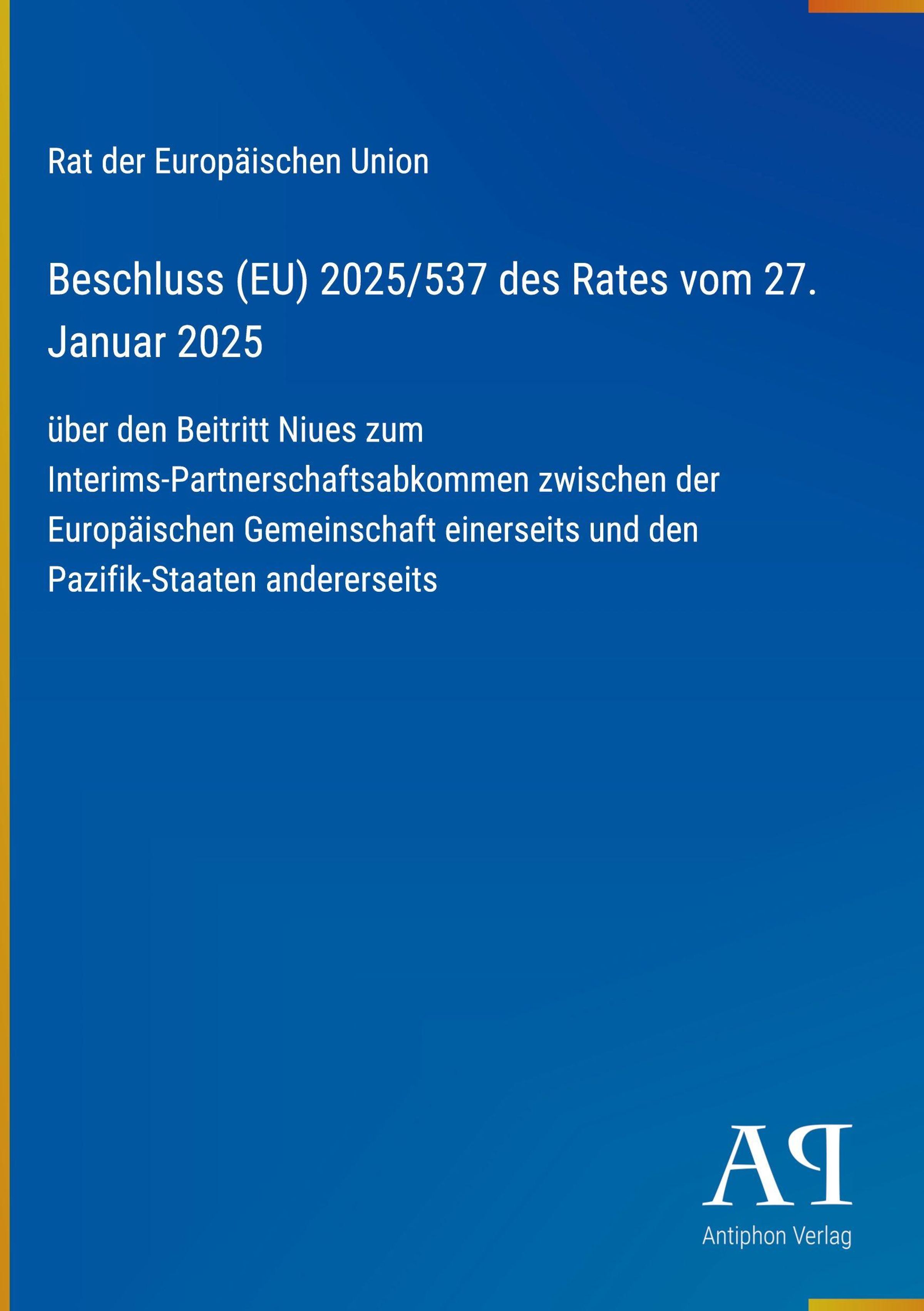 Rat der Europäischen Union

Beschluss (EU) 2025/537 des Rates vom 27. Januar 2025

über den Beitritt Niues zum Interims-Partnerschaftsabkommen zwischen der Europäischen Gemeinschaft einerseits und den Pazifik-Staaten andererseits

AP

Antiphon Verlag